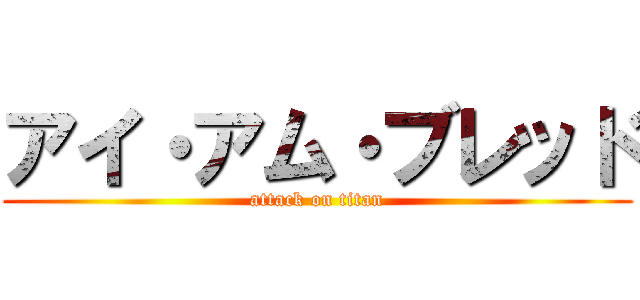 アイ・アム・ブレッド
attack on titan